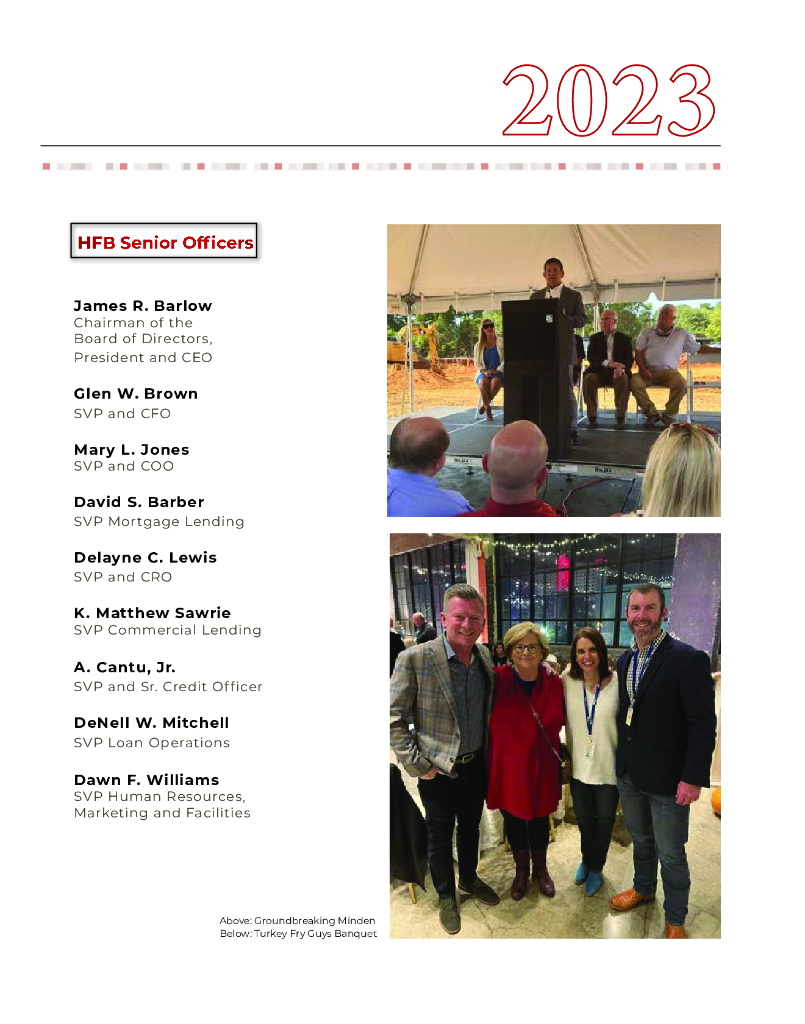 2023

HFB Senior Officers

James R. Barlow
Chairman of the Board of Directors, President and CEO

Glen W. Brown
SVP and CFO

Mary L. Jones
SVP and COO

David S. Barber
SVP Mortgage Lending

Delayne C. Lewis
SVP and CRO

K. Matthew Sawrie
SVP Commercial Lending

A. Cantu, Jr.
SVP and Sr. Credit Officer

DeNell W. Mitchell
SVP Loan Operations

Dawn F. Williams
SVP Human Resources, Marketing and Facilities

Above: Groundbreaking Minden
Below: Turkey Fry Guys Banquet